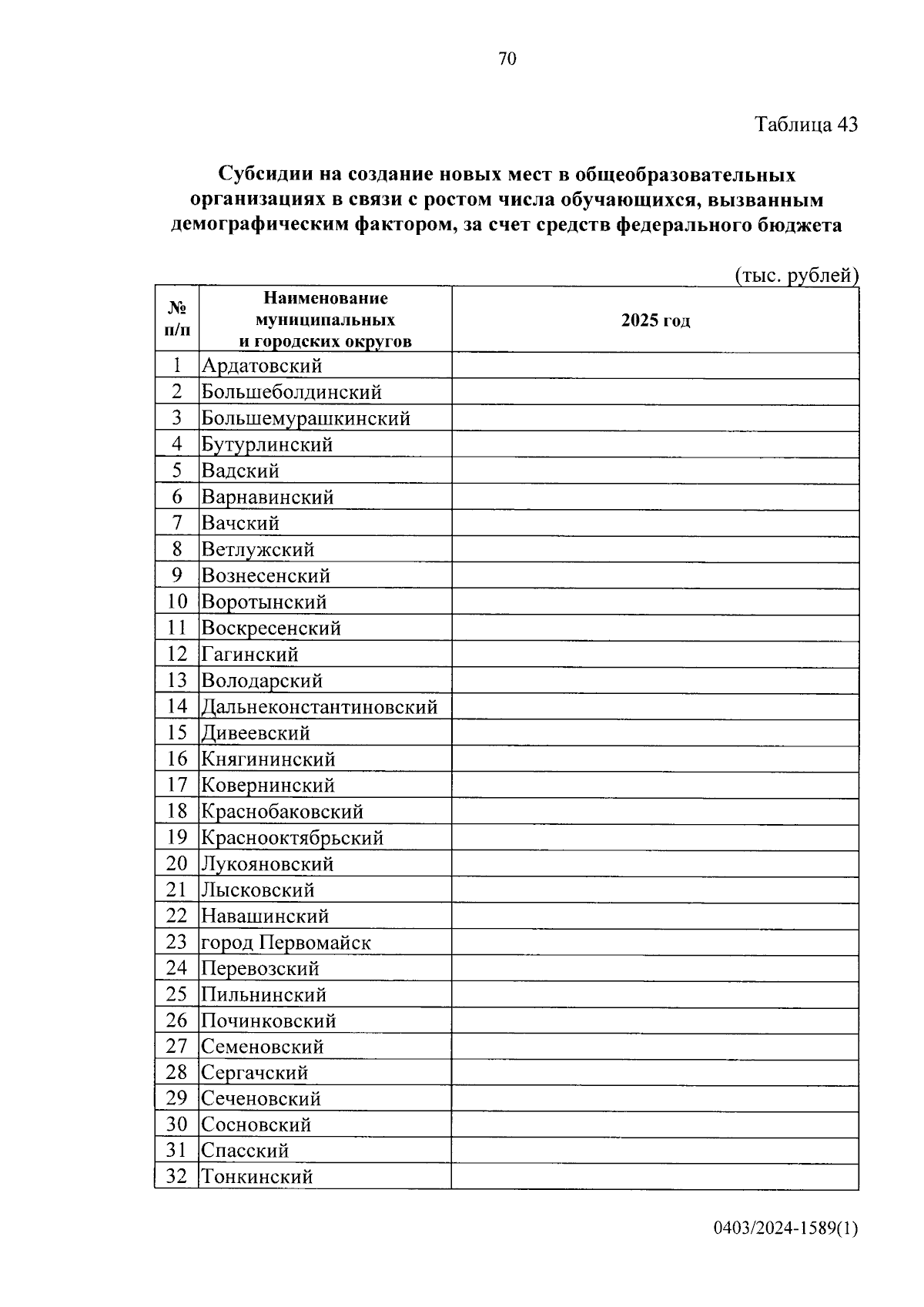 70

Таблица 43

Субсидии на создание новых мест в общеобразовательных организациях в связи с ростом числа обучающихся, вызванным демографическим фактором, за счет средств федерального бюджета

(тыс. рублей)

| № п/п | Наименование муниципальных и городских округов | 2025 год |
|---|---|---|
| 1 | Ардатовский | |
| 2 | Большеболдинский | |
| 3 | Большемурашкинский | |
| 4 | Бутурлинский | |
| 5 | Вадский | |
| 6 | Варнавинский | |
| 7 | Вачский | |
| 8 | Ветлужский | |
| 9 | Вознесенский | |
| 10 | Воротынский | |
| 11 | Воскресенский | |
| 12 | Гагинский | |
| 13 | Володарский | |
| 14 | Дальнеконстантиновский | |
| 15 | Дивеевский | |
| 16 | Княгининский | |
| 17 | Ковернинский | |
| 18 | Краснобаковский | |
| 19 | Краснооктябрьский | |
| 20 | Лукояновский | |
| 21 | Лысковский | |
| 22 | Навашинский | |
| 23 | город Первомайск | |
| 24 | Перевозский | |
| 25 | Пильнинский | |
| 26 | Починковский | |
| 27 | Семеновский | |
| 28 | Сергачский | |
| 29 | Сеченовский | |
| 30 | Сосновский | |
| 31 | Спасский | |
| 32 | Тонкинский | |

0403/2024-1589(1)